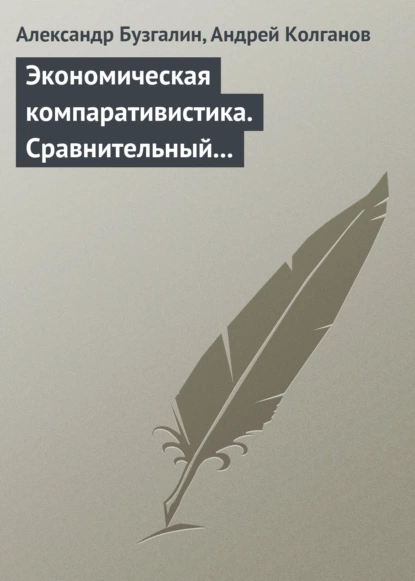 Александр Бузгалин, Андрей Колганов

Экономическая компаративистика. Сравнительный…